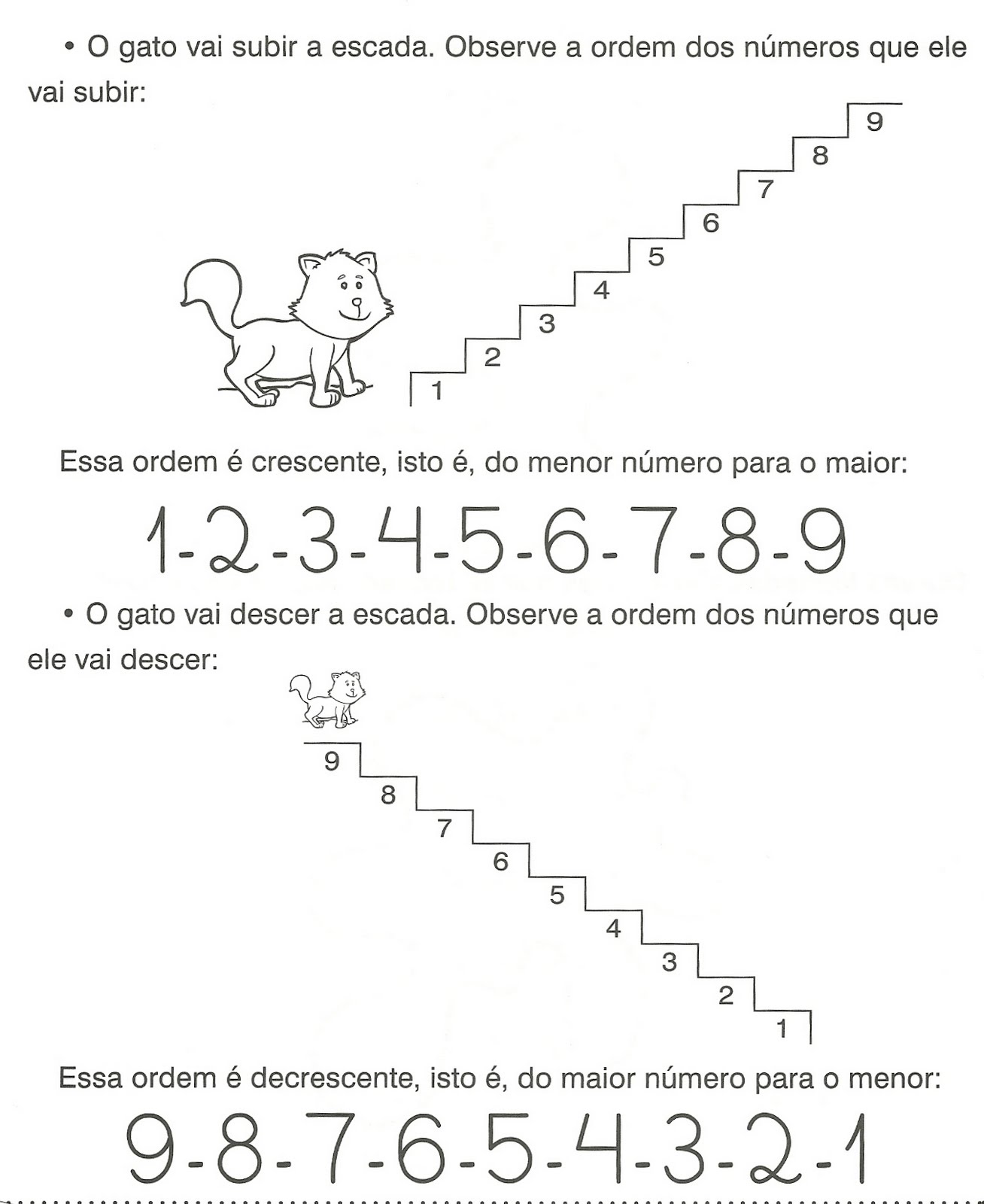 • O gato vai subir a escada. Observe a ordem dos números que ele vai subir:

9
8
7
6
5
4
3
2
1

Essa ordem é crescente, isto é, do menor número para o maior:

1-2-3-4-5-6-7-8-9

• O gato vai descer a escada. Observe a ordem dos números que ele vai descer:

9
8
7
6
5
4
3
2
1

Essa ordem é decrescente, isto é, do maior número para o menor:

9-8-7-6-5-4-3-2-1